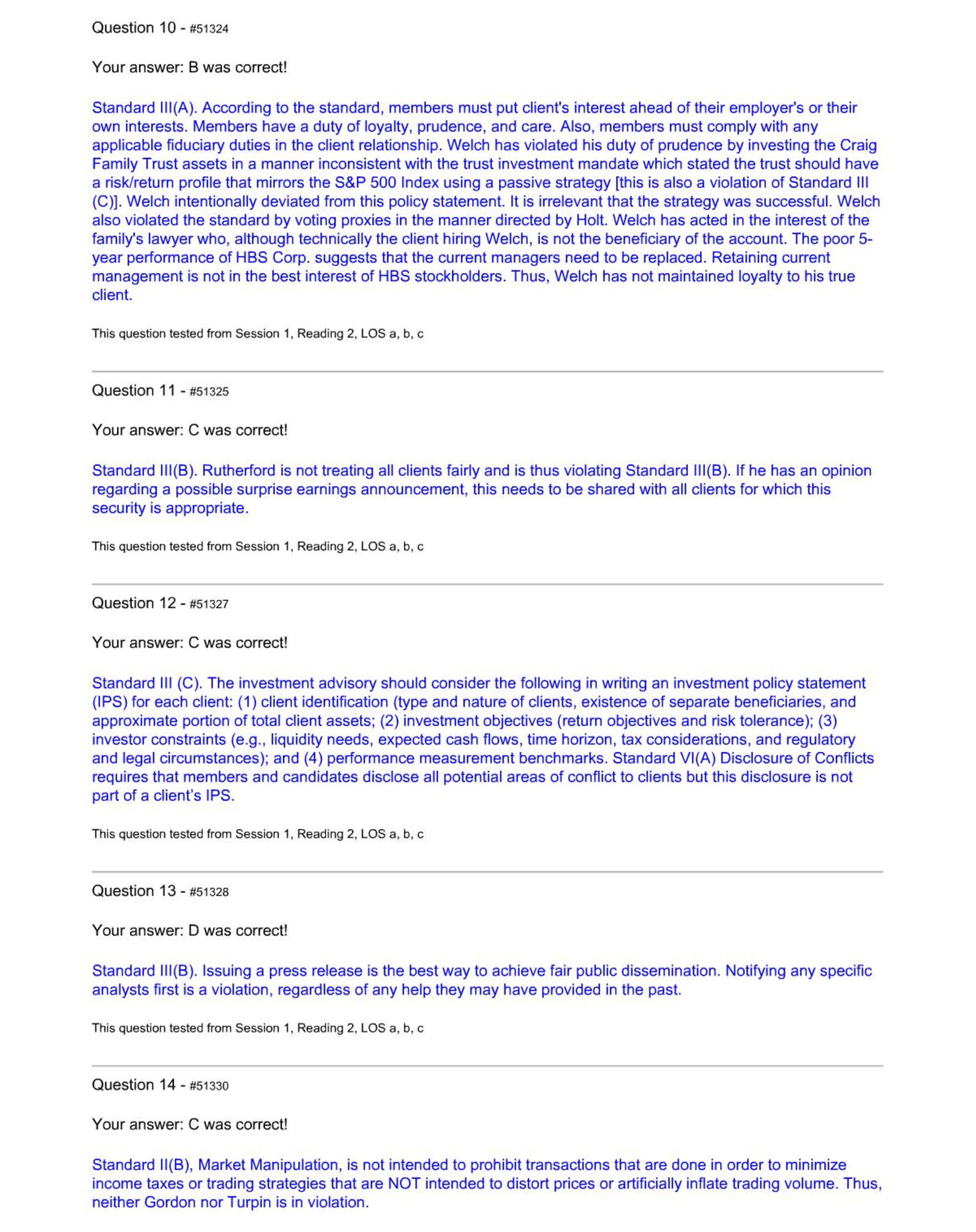 Question 10 - #51324

Your answer: B was correct!

Standard III(A). According to the standard, members must put client's interest ahead of their employer's or their own interests. Members have a duty of loyalty, prudence, and care. Also, members must comply with any applicable fiduciary duties in the client relationship. Welch has violated his duty of prudence by investing the Craig Family Trust assets in a manner inconsistent with the trust investment mandate which stated the trust should have a risk/return profile that mirrors the S&P 500 Index using a passive strategy [this is also a violation of Standard III (C)]. Welch intentionally deviated from this policy statement. It is irrelevant that the strategy was successful. Welch also violated the standard by voting proxies in the manner directed by Holt. Welch has acted in the interest of the family's lawyer who, although technically the client hiring Welch, is not the beneficiary of the account. The poor 5-year performance of HBS Corp. suggests that the current managers need to be replaced. Retaining current management is not in the best interest of HBS stockholders. Thus, Welch has not maintained loyalty to his true client.

This question tested from Session 1, Reading 2, LOS a, b, c

Question 11 - #51325

Your answer: C was correct!

Standard III(B). Rutherford is not treating all clients fairly and is thus violating Standard III(B). If he has an opinion regarding a possible surprise earnings announcement, this needs to be shared with all clients for which this security is appropriate.

This question tested from Session 1, Reading 2, LOS a, b, c

Question 12 - #51327

Your answer: C was correct!

Standard III (C). The investment advisory should consider the following in writing an investment policy statement (IPS) for each client: (1) client identification (type and nature of clients, existence of separate beneficiaries, and approximate portion of total client assets; (2) investment objectives (return objectives and risk tolerance); (3) investor constraints (e.g., liquidity needs, expected cash flows, time horizon, tax considerations, and regulatory and legal circumstances); and (4) performance measurement benchmarks. Standard VI(A) Disclosure of Conflicts requires that members and candidates disclose all potential areas of conflict to clients but this disclosure is not part of a client's IPS.

This question tested from Session 1, Reading 2, LOS a, b, c

Question 13 - #51328

Your answer: D was correct!

Standard III(B). Issuing a press release is the best way to achieve fair public dissemination. Notifying any specific analysts first is a violation, regardless of any help they may have provided in the past.

This question tested from Session 1, Reading 2, LOS a, b, c

Question 14 - #51330

Your answer: C was correct!

Standard II(B), Market Manipulation, is not intended to prohibit transactions that are done in order to minimize income taxes or trading strategies that are NOT intended to distort prices or artificially inflate trading volume. Thus, neither Gordon nor Turpin is in violation.